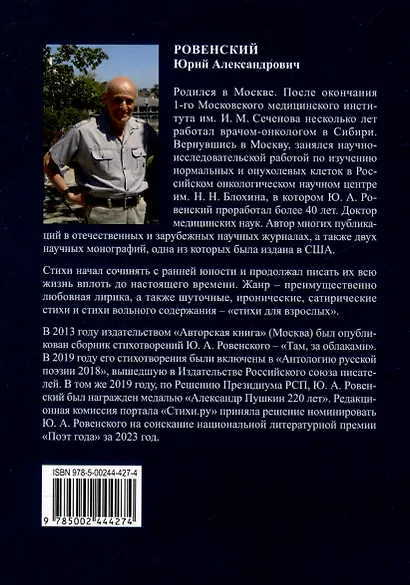 РОВЕНСКИЙ
Юрий Александрович

Родился в Москве. После окончания 1-го Московского медицинского института им. И. М. Сеченова несколько лет работал врачом-онкологом в Сибири. Вернувшись в Москву, занялся научно-исследовательской работой по изучению нормальных и опухолевых клеток в Российском онкологическом научном центре им. Н. Н. Блохина, в котором Ю. А. Ровенский проработал более 40 лет. Доктор медицинских наук. Автор многих публикаций в отечественных и зарубежных научных журналах, а также двух научных монографий, одна из которых была издана в США.

Стихи начал сочинять с ранней юности и продолжал писать их всю жизнь вплоть до настоящего времени. Жанр – преимущественно любовная лирика, а также шуточные, иронические, сатирические стихи и стихи вольного содержания – «стихи для взрослых».

В 2013 году издательством «Авторская книга» (Москва) был опубликован сборник стихотворений Ю. А. Ровенского – «Там, за облаками». В 2019 году его стихотворения были включены в «Антологию русской поэзии 2018», вышедшую в Издательстве Российского союза писателей. В том же 2019 году, по Решению Президиума РСП, Ю. А. Ровенский был награжден медалью «Александр Пушкин 220 лет». Редакционная комиссия портала «Стихи.ру» приняла решение номинировать Ю. А. Ровенского на соискание национальной литературной премии «Поэт года» за 2023 год.

ISBN 978-5-00244-427-4
9 785002 444274